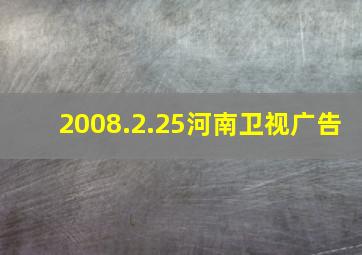 2008.2.25河南卫视广告